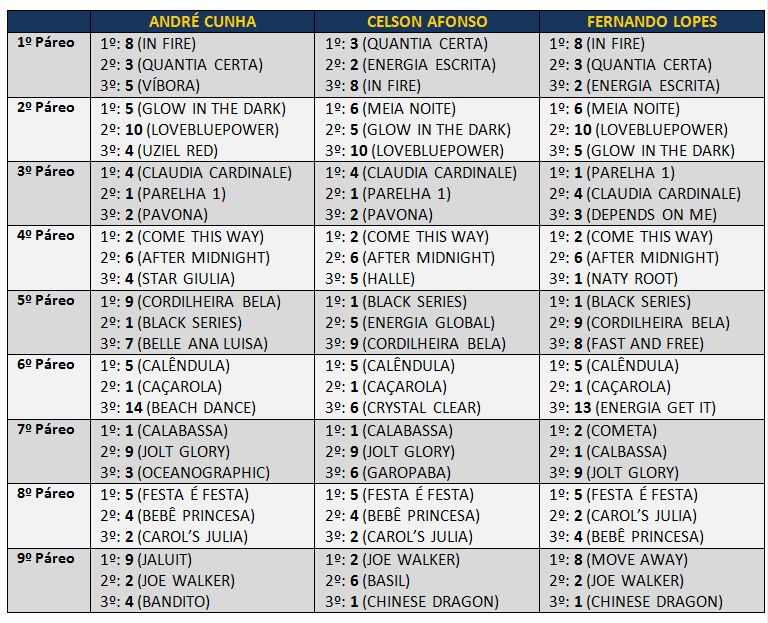 |  | ANDRÉ CUNHA | CELSON AFONSO | FERNANDO LOPES |
|---|---|---|---|
| 1º Páreo | 1º: 8 (IN FIRE) 2º: 3 (QUANTIA CERTA) 3º: 5 (VÍBORA) | 1º: 3 (QUANTIA CERTA) 2º: 2 (ENERGIA ESCRITA) 3º: 8 (IN FIRE) | 1º: 8 (IN FIRE) 2º: 3 (QUANTIA CERTA) 3º: 2 (ENERGIA ESCRITA) |
| 2º Páreo | 1º: 5 (GLOW IN THE DARK) 2º: 10 (LOVEBLUEPOWER) 3º: 4 (UZIEL RED) | 1º: 6 (MEIA NOITE) 2º: 5 (GLOW IN THE DARK) 3º: 10 (LOVEBLUEPOWER) | 1º: 6 (MEIA NOITE) 2º: 10 (LOVEBLUEPOWER) 3º: 5 (GLOW IN THE DARK) |
| 3º Páreo | 1º: 4 (CLAUDIA CARDINALE) 2º: 1 (PARELHA 1) 3º: 2 (PAVONA) | 1º: 4 (CLAUDIA CARDINALE) 2º: 1 (PARELHA 1) 3º: 2 (PAVONA) | 1º: 1 (PARELHA 1) 2º: 4 (CLAUDIA CARDINALE) 3º: 3 (DEPENDS ON ME) |
| 4º Páreo | 1º: 2 (COME THIS WAY) 2º: 6 (AFTER MIDNIGHT) 3º: 4 (STAR GIULIA) | 1º: 2 (COME THIS WAY) 2º: 6 (AFTER MIDNIGHT) 3º: 5 (HALLE) | 1º: 2 (COME THIS WAY) 2º: 6 (AFTER MIDNIGHT) 3º: 1 (NATY ROOT) |
| 5º Páreo | 1º: 9 (CORDILHEIRA BELA) 2º: 1 (BLACK SERIES) 3º: 7 (BELLE ANA LUISA) | 1º: 1 (BLACK SERIES) 2º: 5 (ENERGIA GLOBAL) 3º: 9 (CORDILHEIRA BELA) | 1º: 1 (BLACK SERIES) 2º: 9 (CORDILHEIRA BELA) 3º: 8 (FAST AND FREE) |
| 6º Páreo | 1º: 5 (CALÊNDULA) 2º: 1 (CAÇAROLA) 3º: 14 (BEACH DANCE) | 1º: 5 (CALÊNDULA) 2º: 1 (CAÇAROLA) 3º: 6 (CRYSTAL CLEAR) | 1º: 5 (CALÊNDULA) 2º: 1 (CAÇAROLA) 3º: 13 (ENERGIA GET IT) |
| 7º Páreo | 1º: 1 (CALABASSA) 2º: 9 (JOLT GLORY) 3º: 3 (OCEANOGRAPHIC) | 1º: 1 (CALABASSA) 2º: 9 (JOLT GLORY) 3º: 6 (GAROPABA) | 1º: 2 (COMETA) 2º: 1 (CALBASSA) 3º: 9 (JOLT GLORY) |
| 8º Páreo | 1º: 5 (FESTA É FESTA) 2º: 4 (BEBÊ PRINCESA) 3º: 2 (CAROL'S JULIA) | 1º: 5 (FESTA É FESTA) 2º: 4 (BEBÊ PRINCESA) 3º: 2 (CAROL'S JULIA) | 1º: 5 (FESTA É FESTA) 2º: 2 (CAROL'S JULIA) 3º: 4 (BEBÊ PRINCESA) |
| 9º Páreo | 1º: 9 (JALUIT) 2º: 2 (JOE WALKER) 3º: 4 (BANDITO) | 1º: 2 (JOE WALKER) 2º: 6 (BASIL) 3º: 1 (CHINESE DRAGON) | 1º: 8 (MOVE AWAY) 2º: 2 (JOE WALKER) 3º: 1 (CHINESE DRAGON) |